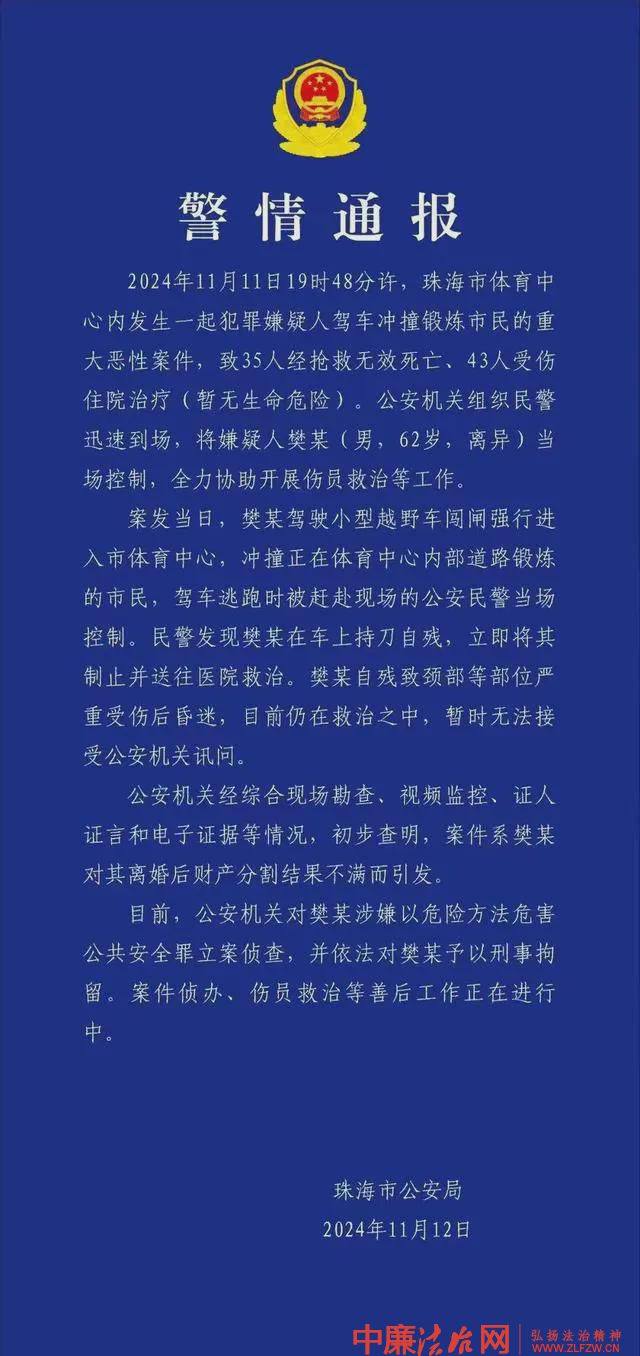 警情通报

2024年11月11日19时48分许，珠海市体育中心内发生一起犯罪嫌疑人驾车冲撞锻炼市民的重大恶性案件，致35人经抢救无效死亡、43人受伤住院治疗（暂无生命危险）。公安机关组织民警迅速到场，将嫌疑人樊某（男，62岁，离异）当场控制，全力协助开展伤员救治等工作。

案发当日，樊某驾驶小型越野车闯闸强行进入市体育中心，冲撞正在体育中心内部道路锻炼的市民，驾车逃跑时被赶赴现场的公安民警当场控制。民警发现樊某在车上持刀自残，立即将其制止并送往医院救治。樊某自残致颈部等部位严重受伤后昏迷，目前仍在救治之中，暂时无法接受公安机关讯问。

公安机关经综合现场勘查、视频监控、证人证言和电子证据等情况，初步查明，案件系樊某对其离婚后财产分割结果不满而引发。

目前，公安机关对樊某涉嫌以危险方法危害公共安全罪立案侦查，并依法对樊某予以刑事拘留。案件侦办、伤员救治等善后工作正在进行中。

珠海市公安局
2024年11月12日

中廉法治网 弘扬法治精神 WWW.ZLFZW.CN